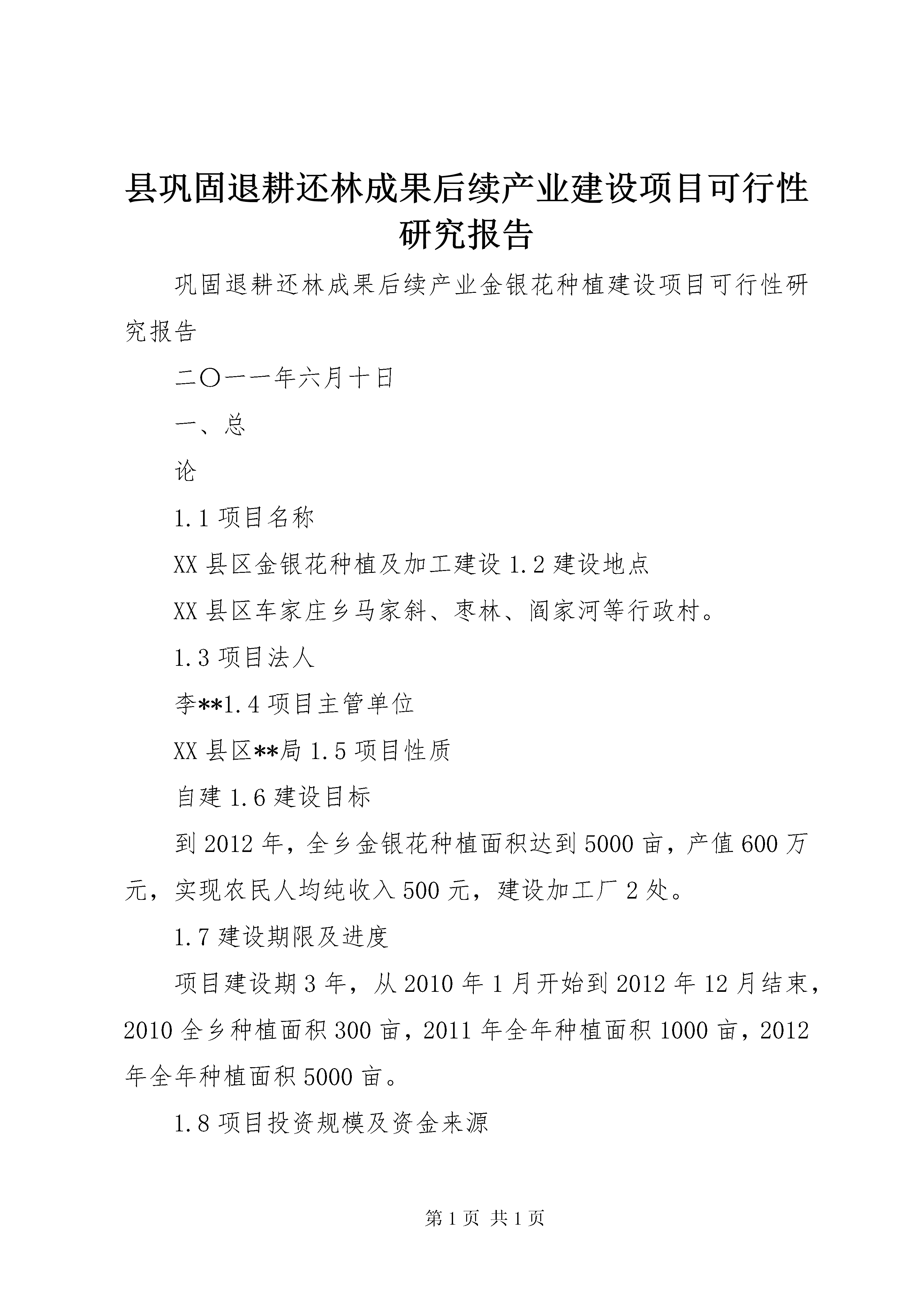 县巩固退耕还林成果后续产业建设项目可行性研究报告

巩固退耕还林成果后续产业金银花种植建设项目可行性研究报告

二〇一一年六月十日

一、总

论

1.1 项目名称

XX 县区金银花种植及加工建设 1.2 建设地点

XX 县区车家庄乡马家斜、枣林、阎家河等行政村。

1.3 项目法人

李**1.4 项目主管单位

XX 县区**局 1.5 项目性质

自建 1.6 建设目标

到 2012 年，全乡金银花种植面积达到 5000 亩，产值 600 万元，实现农民人均纯收入 500 元，建设加工厂 2 处。

1.7 建设期限及进度

项目建设期 3 年，从 2010 年 1 月开始到 2012 年 12 月结束，2010 全乡种植面积 300 亩，2011 年全年种植面积 1000 亩，2012 年全年种植面积 5000 亩。

1.8 项目投资规模及资金来源

第 1 页 共 1 页